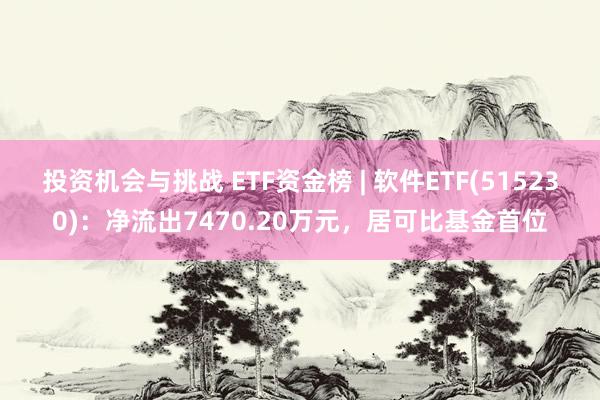 投资机会与挑战 ETF资金榜 | 软件ETF(515230)：净流出7470.20万元，居可比基金首位